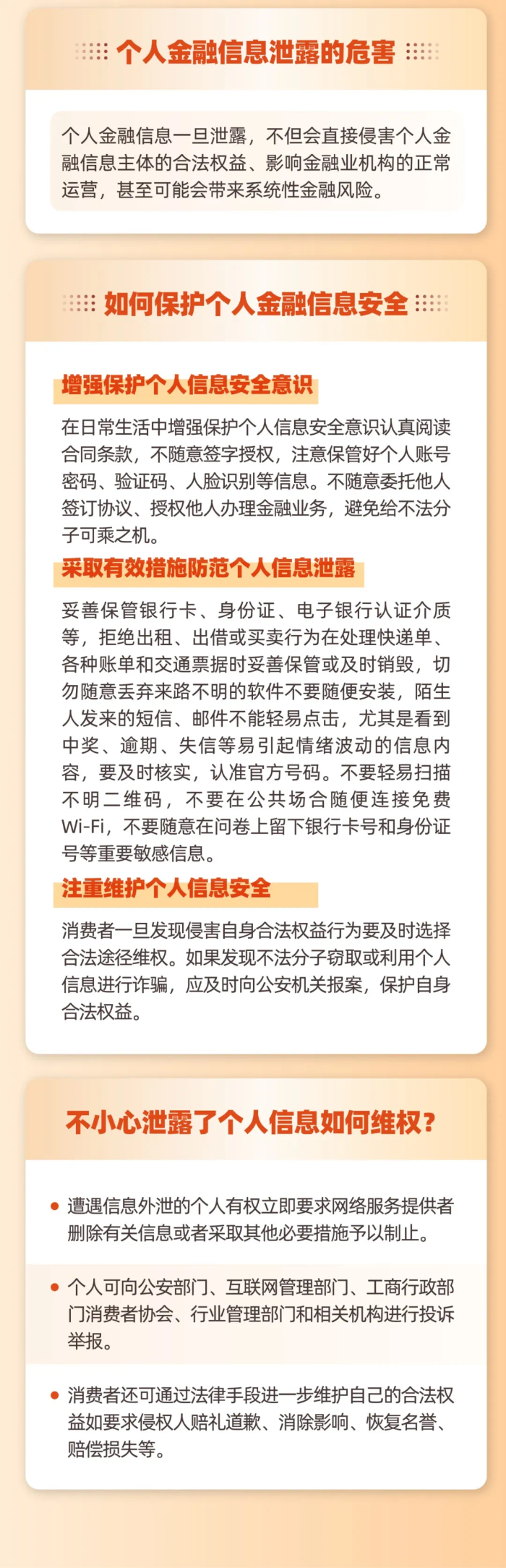 个人金融信息泄露的危害

个人金融信息一旦泄露，不但会直接侵害个人金融信息主体的合法权益、影响金融业机构的正常运营，甚至可能会带来系统性金融风险。

如何保护个人金融信息安全

增强保护个人信息安全意识

在日常生活中增强保护个人信息安全意识认真阅读合同条款，不随意签字授权，注意保管好个人账号密码、验证码、人脸识别等信息。不随意委托他人签订协议、授权他人办理金融业务，避免给不法分子可乘之机。

采取有效措施防范个人信息泄露

妥善保管银行卡、身份证、电子银行认证介质等，拒绝出租、出借或买卖行为在处理快递单、各种账单和交通票据时妥善保管或及时销毁，切勿随意丢弃来路不明的软件不要随便安装，陌生人发来的短信、邮件不能轻易点击，尤其是看到中奖、逾期、失信等易引起情绪波动的信息内容，要及时核实，认准官方号码。不要轻易扫描不明二维码，不要在公共场合随便连接免费Wi-Fi，不要随意在问卷上留下银行卡号和身份证号等重要敏感信息。

注重维护个人信息安全

消费者一旦发现侵害自身合法权益行为要及时选择合法途径维权。如果发现不法分子窃取或利用个人信息进行诈骗，应及时向公安机关报案，保护自身合法权益。

不小心泄露了个人信息如何维权？

遭遇信息外泄的个人有权立即要求网络服务提供者删除有关信息或者采取其他必要措施予以制止。

个人可向公安部门、互联网管理部门、工商行政部门消费者协会、行业管理部门和相关机构进行投诉举报。

消费者还可通过法律手段进一步维护自己的合法权益如要求侵权人赔礼道歉、消除影响、恢复名誉、赔偿损失等。